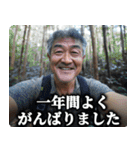 一年間よく
がんばりました